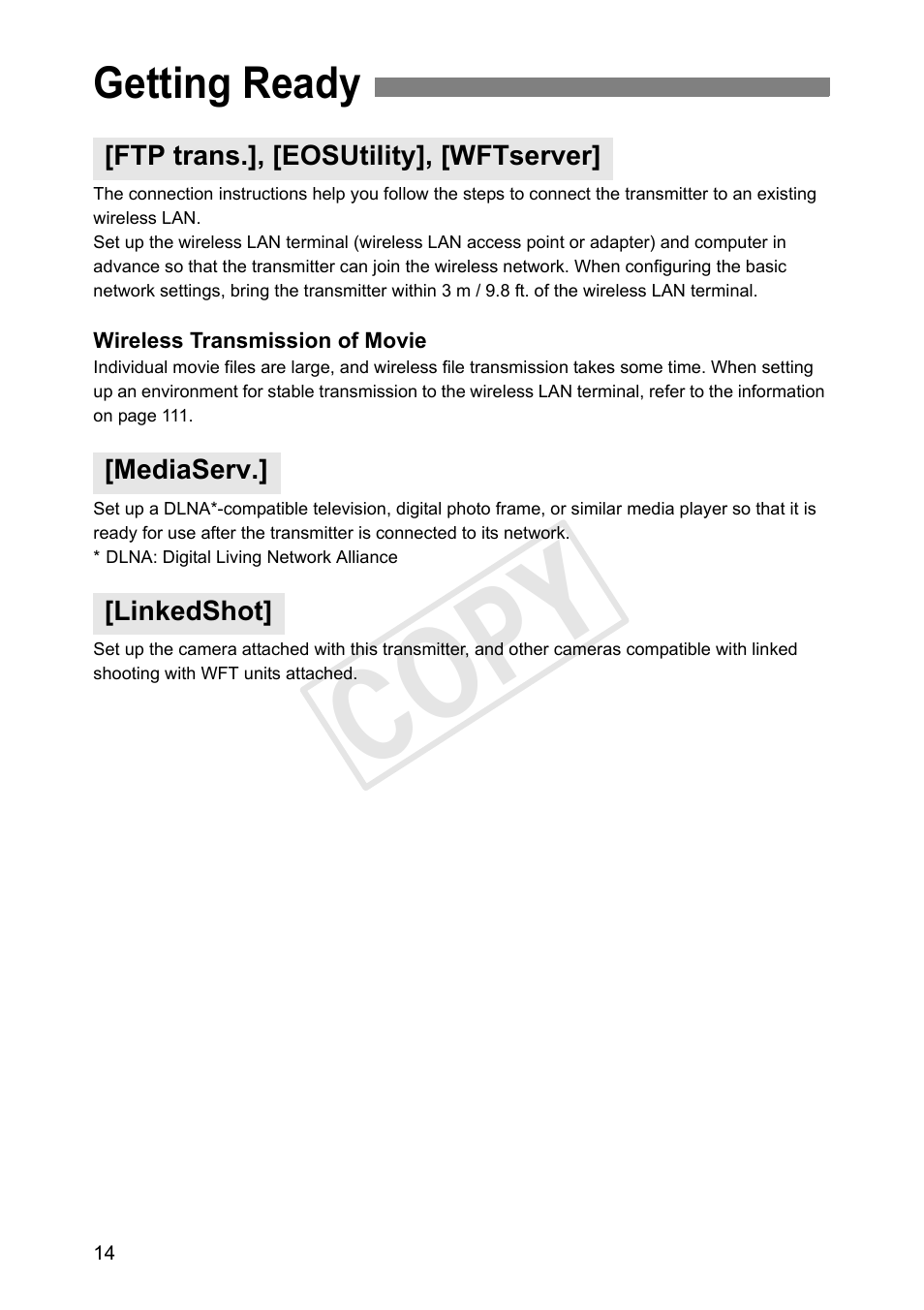 Getting Ready

[FTP trans.], [EOSUtility], [WFTserver]

The connection instructions help you follow the steps to connect the transmitter to an existing wireless LAN.
Set up the wireless LAN terminal (wireless LAN access point or adapter) and computer in advance so that the transmitter can join the wireless network. When configuring the basic network settings, bring the transmitter within 3 m / 9.8 ft. of the wireless LAN terminal.

Wireless Transmission of Movie
Individual movie files are large, and wireless file transmission takes some time. When setting up an environment for stable transmission to the wireless LAN terminal, refer to the information on page 111.

[MediaServ.]

Set up a DLNA*-compatible television, digital photo frame, or similar media player so that it is ready for use after the transmitter is connected to its network.
* DLNA: Digital Living Network Alliance

[LinkedShot]

Set up the camera attached with this transmitter, and other cameras compatible with linked shooting with WFT units attached.

COPY

14